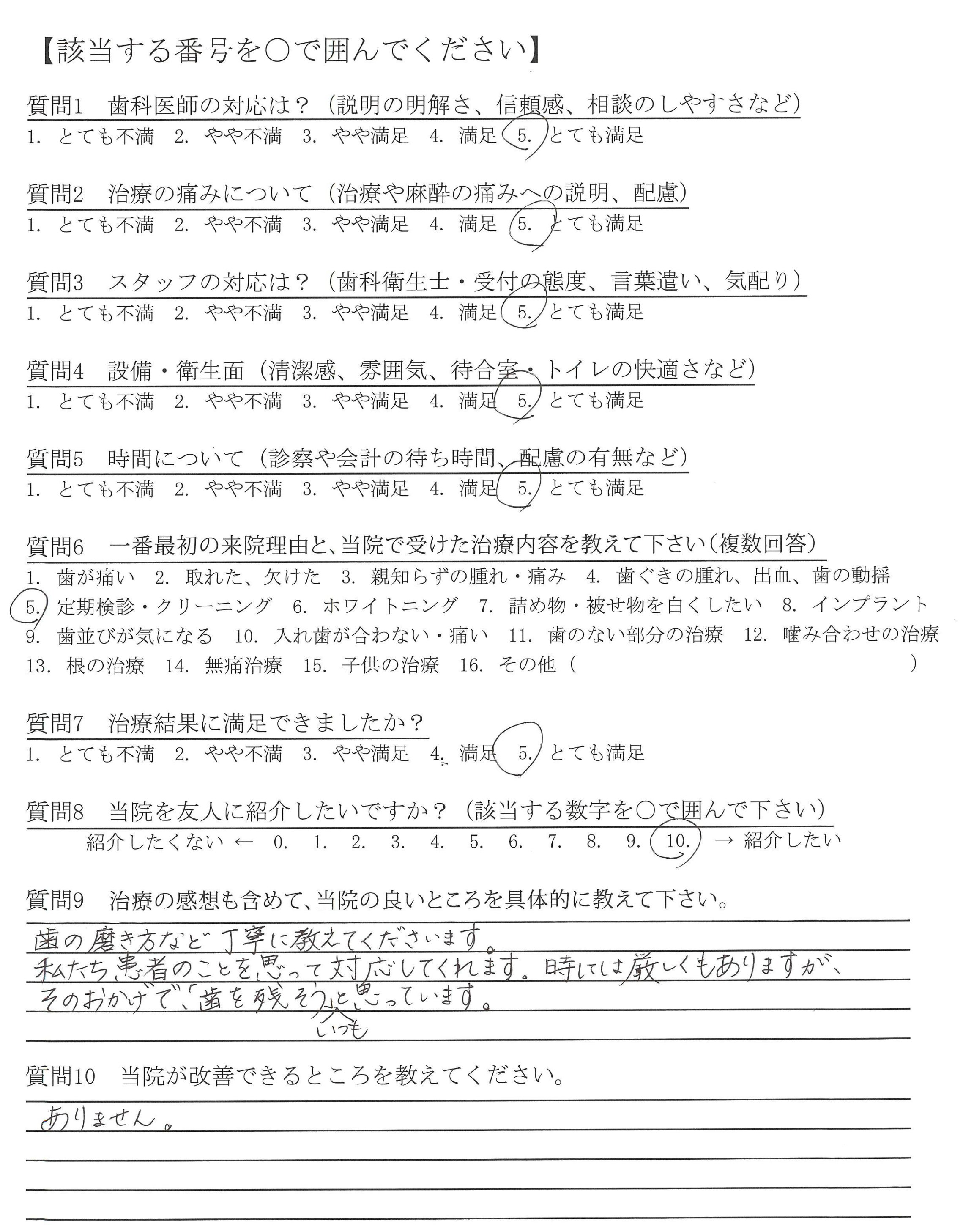 【該当する番号を○で囲んでください】

質問1　歯科医師の対応は？（説明の明解さ、信頼感、相談のしやすさなど）
1. とても不満　2. やや不満　3. やや満足　4. 満足　5. とても満足

質問2　治療の痛みについて（治療や麻酔の痛みへの説明、配慮）
1. とても不満　2. やや不満　3. やや満足　4. 満足　5. とても満足

質問3　スタッフの対応は？（歯科衛生士・受付の態度、言葉遣い、気配り）
1. とても不満　2. やや不満　3. やや満足　4. 満足　5. とても満足

質問4　設備・衛生面（清潔感、雰囲気、待合室・トイレの快適さなど）
1. とても不満　2. やや不満　3. やや満足　4. 満足　5. とても満足

質問5　時間について（診察や会計の待ち時間、配慮の有無など）
1. とても不満　2. やや不満　3. やや満足　4. 満足　5. とても満足

質問6　一番最初の来院理由と、当院で受けた治療内容を教えて下さい（複数回答）
1. 歯が痛い　2. 取れた、欠けた　3. 親知らずの腫れ・痛み　4. 歯ぐきの腫れ、出血、歯の動揺
5. 定期検診・クリーニング　6. ホワイトニング　7. 詰め物・被せ物を白くしたい　8. インプラント
9. 歯並びが気になる　10. 入れ歯が合わない・痛い　11. 歯のない部分の治療　12. 噛み合わせの治療
13. 根の治療　14. 無痛治療　15. 子供の治療　16. その他（　　　　　　　　）

質問7　治療結果に満足できましたか？
1. とても不満　2. やや不満　3. やや満足　4. 満足　5. とても満足

質問8　当院を友人に紹介したいですか？（該当する数字を○で囲んで下さい）
紹介したくない ← 0.　1.　2.　3.　4.　5.　6.　7.　8.　9.　10. → 紹介したい

質問9　治療の感想も含めて、当院の良いところを具体的に教えて下さい。
歯の磨き方など丁寧に教えてくださいます。
私たち患者のことを思って対応してくれます。時には厳しくもありますが、
そのおかげで、「歯を残そう」といつも思っています。

質問10　当院が改善できるところを教えてください。
ありません。